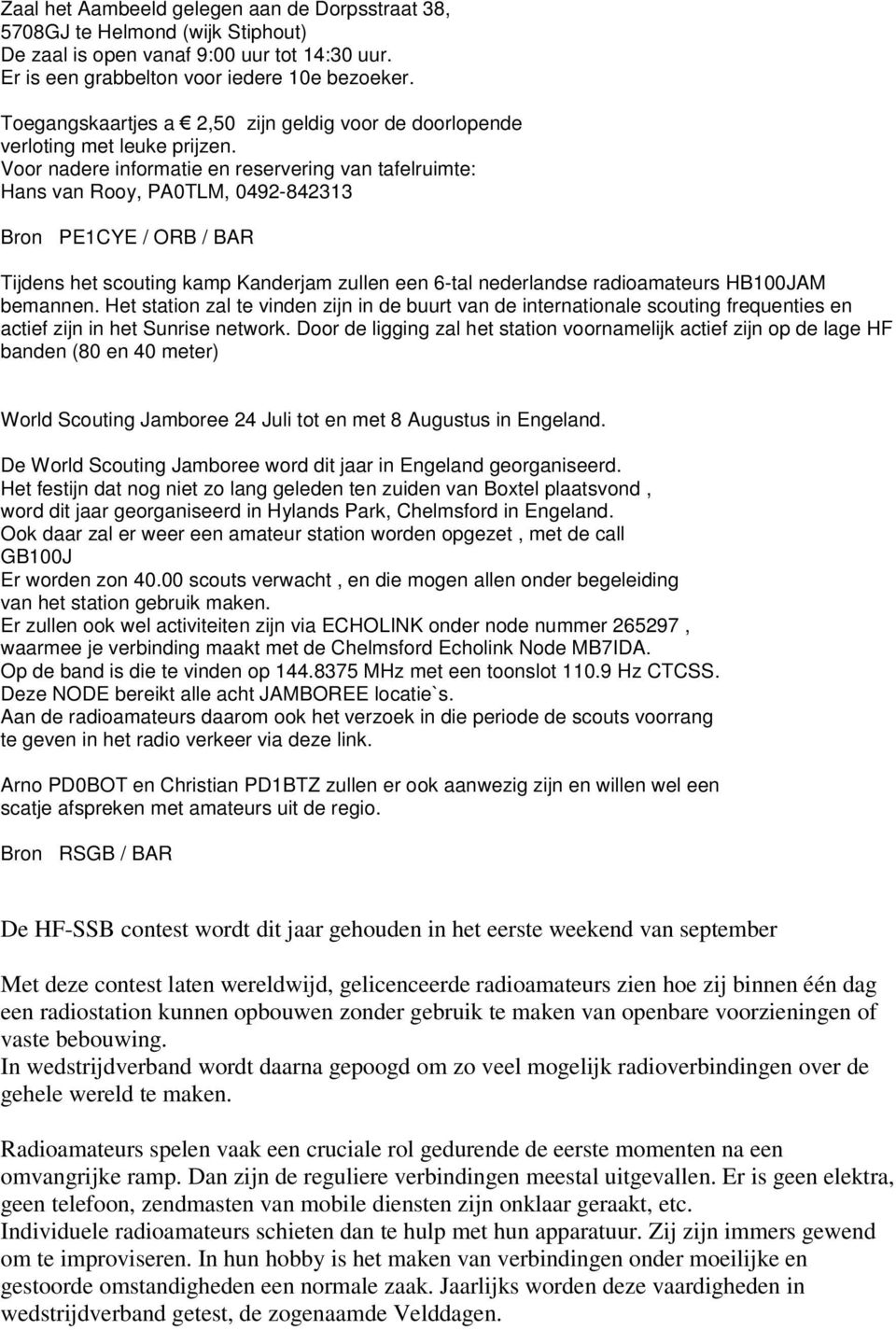 Zaal het Aambeeld gelegen aan de Dorpsstraat 38,
5708GJ te Helmond (wijk Stiphout)
De zaal is open vanaf 9:00 uur tot 14:30 uur.
Er is een grabbelton voor iedere 10e bezoeker.

Toegangskaartjes a € 2,50 zijn geldig voor de doorlopende verloting met leuke prijzen.
Voor nadere informatie en reservering van tafelruimte:
Hans van Rooy, PA0TLM, 0492-842313

Bron PE1CYE / ORB / BAR

Tijdens het scouting kamp Kanderjam zullen een 6-tal nederlandse radioamateurs HB100JAM bemannen. Het station zal te vinden zijn in de buurt van de internationale scouting frequenties en actief zijn in het Sunrise network. Door de ligging zal het station voornamelijk actief zijn op de lage HF banden (80 en 40 meter)

World Scouting Jamboree 24 Juli tot en met 8 Augustus in Engeland.

De World Scouting Jamboree word dit jaar in Engeland georganiseerd.
Het festijn dat nog niet zo lang geleden ten zuiden van Boxtel plaatsvond , word dit jaar georganiseerd in Hylands Park, Chelmsford in Engeland.
Ook daar zal er weer een amateur station worden opgezet , met de call GB100J
Er worden zon 40.00 scouts verwacht , en die mogen allen onder begeleiding van het station gebruik maken.
Er zullen ook wel activiteiten zijn via ECHOLINK onder node nummer 265297 , waarmee je verbinding maakt met de Chelmsford Echolink Node MB7IDA.
Op de band is die te vinden op 144.8375 MHz met een toonslot 110.9 Hz CTCSS.
Deze NODE bereikt alle acht JAMBOREE locatie`s.
Aan de radioamateurs daarom ook het verzoek in die periode de scouts voorrang te geven in het radio verkeer via deze link.

Arno PD0BOT en Christian PD1BTZ zullen er ook aanwezig zijn en willen wel een scatje afspreken met amateurs uit de regio.

Bron RSGB / BAR

De HF-SSB contest wordt dit jaar gehouden in het eerste weekend van september

Met deze contest laten wereldwijd, gelicenceerde radioamateurs zien hoe zij binnen één dag een radiostation kunnen opbouwen zonder gebruik te maken van openbare voorzieningen of vaste bebouwing.
In wedstrijdverband wordt daarna gepoogd om zo veel mogelijk radioverbindingen over de gehele wereld te maken.

Radioamateurs spelen vaak een cruciale rol gedurende de eerste momenten na een omvangrijke ramp. Dan zijn de reguliere verbindingen meestal uitgevallen. Er is geen elektra, geen telefoon, zendmasten van mobile diensten zijn onklaar geraakt, etc.
Individuele radioamateurs schieten dan te hulp met hun apparatuur. Zij zijn immers gewend om te improviseren. In hun hobby is het maken van verbindingen onder moeilijke en gestoorde omstandigheden een normale zaak. Jaarlijks worden deze vaardigheden in wedstrijdverband getest, de zogenaamde Velddagen.